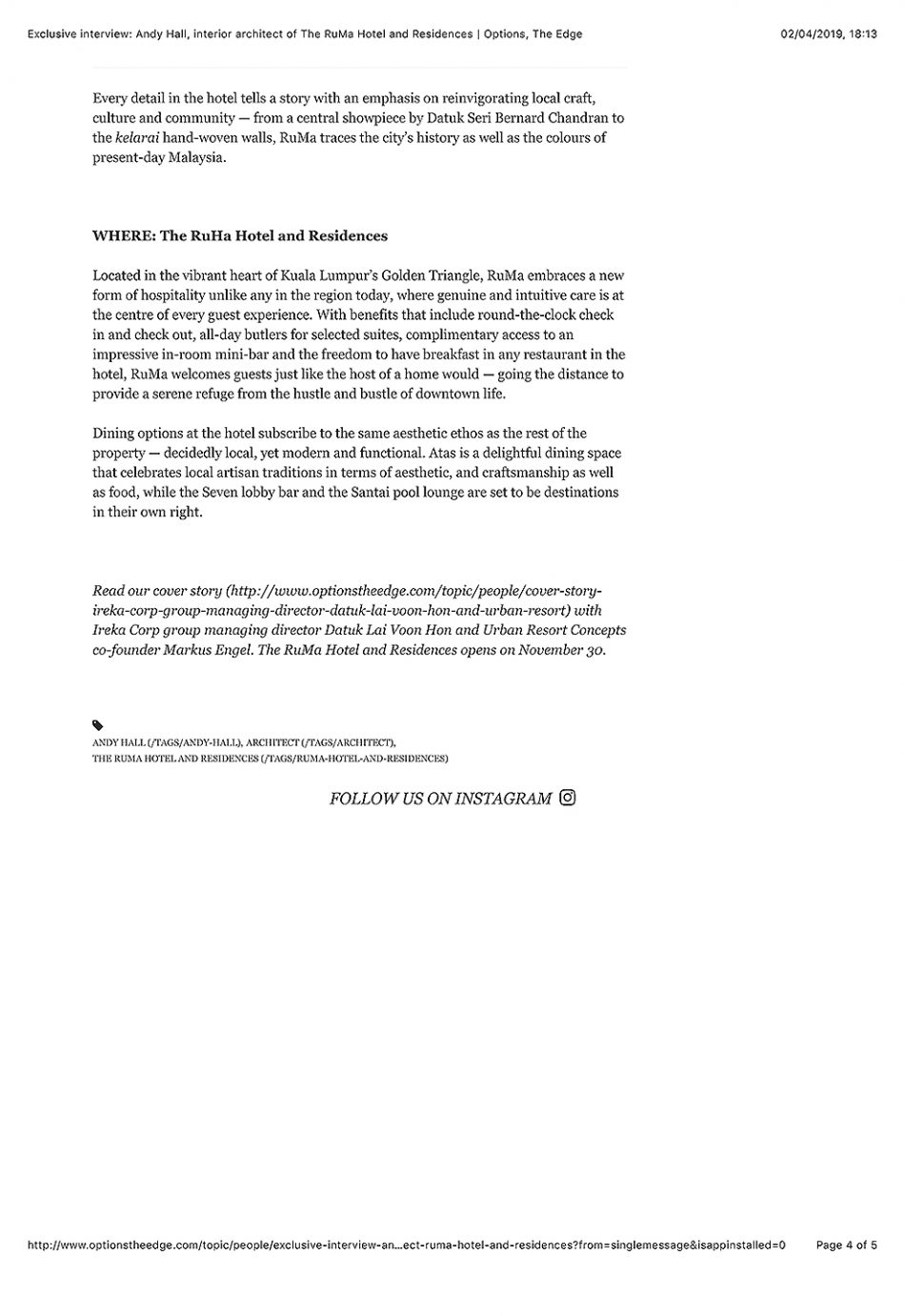 Exclusive interview: Andy Hall, interior architect of The RuMa Hotel and Residences | Options, The Edge

02/04/2019, 18:13

Every detail in the hotel tells a story with an emphasis on reinvigorating local craft, culture and community — from a central showpiece by Datuk Seri Bernard Chandran to the kelarai hand-woven walls, RuMa traces the city's history as well as the colours of present-day Malaysia.

WHERE: The RuHa Hotel and Residences

Located in the vibrant heart of Kuala Lumpur's Golden Triangle, RuMa embraces a new form of hospitality unlike any in the region today, where genuine and intuitive care is at the centre of every guest experience. With benefits that include round-the-clock check in and check out, all-day butlers for selected suites, complimentary access to an impressive in-room mini-bar and the freedom to have breakfast in any restaurant in the hotel, RuMa welcomes guests just like the host of a home would — going the distance to provide a serene refuge from the hustle and bustle of downtown life.

Dining options at the hotel subscribe to the same aesthetic ethos as the rest of the property — decidedly local, yet modern and functional. Atas is a delightful dining space that celebrates local artisan traditions in terms of aesthetic, and craftsmanship as well as food, while the Seven lobby bar and the Santai pool lounge are set to be destinations in their own right.

Read our cover story (http://www.optionstheedge.com/topic/people/cover-story-ireka-corp-group-managing-director-datuk-lai-voon-hon-and-urban-resort) with Ireka Corp group managing director Datuk Lai Voon Hon and Urban Resort Concepts co-founder Markus Engel. The RuMa Hotel and Residences opens on November 30.

ANDY HALL (/TAGS/ANDY-HALL), ARCHITECT (/TAGS/ARCHITECT), THE RUMA HOTEL AND RESIDENCES (/TAGS/RUMA-HOTEL-AND-RESIDENCES)

FOLLOW US ON INSTAGRAM

http://www.optionstheedge.com/topic/people/exclusive-interview-an...ect-ruma-hotel-and-residences?from=singlemessage&isappinstalled=0

Page 4 of 5